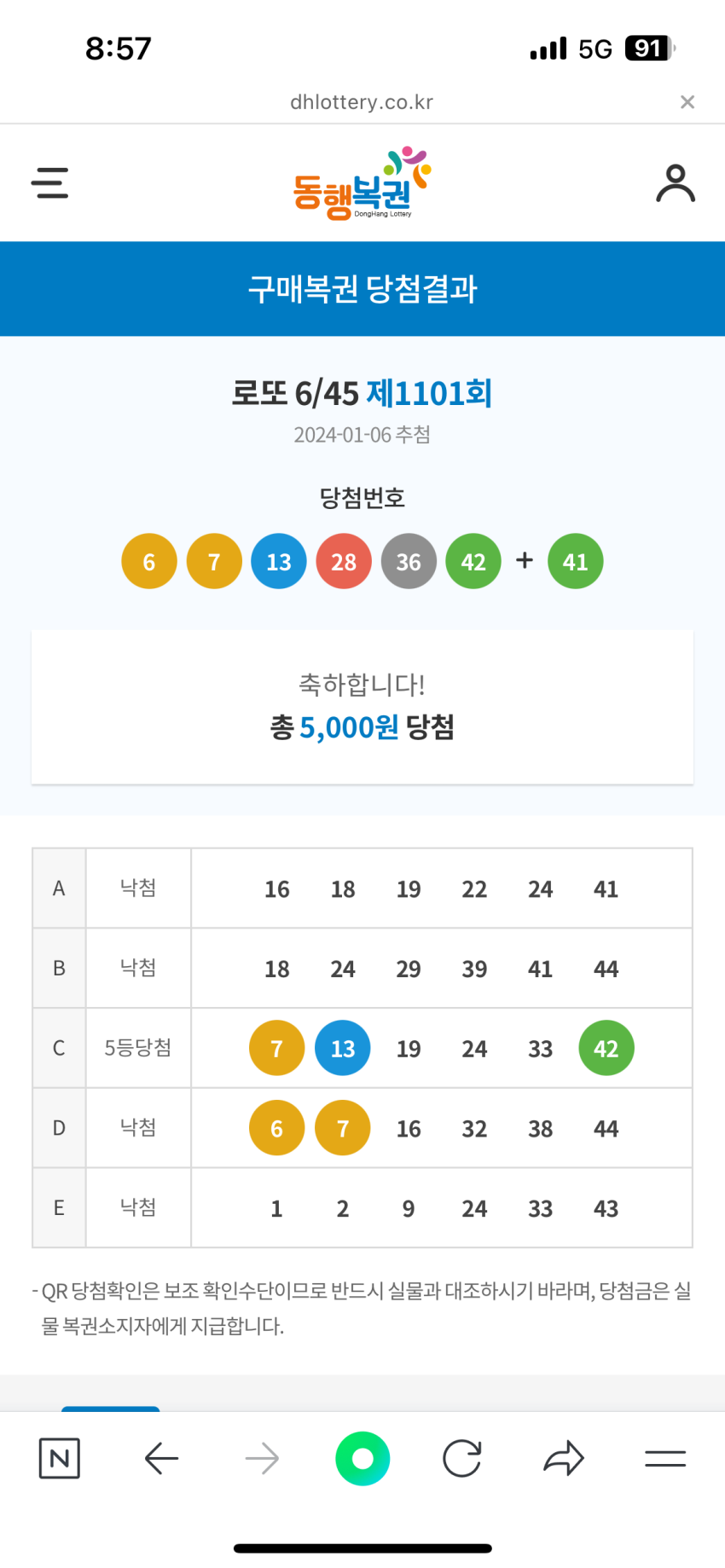 8:57

5G 91

dhlottery.co.kr

동행복권 DongHang Lottery

구매복권 당첨결과

로또 6/45 제1101회

2024-01-06 추첨

당첨번호

6 7 13 28 36 42 + 41

축하합니다!

총 5,000원 당첨

| A | 낙첨 | 16 18 19 22 24 41 |
|---|---|---|
| B | 낙첨 | 18 24 29 39 41 44 |
| C | 5등당첨 | 7 13 19 24 33 42 |
| D | 낙첨 | 6 7 16 32 38 44 |
| E | 낙첨 | 1 2 9 24 33 43 |

- QR 당첨확인은 보조 확인수단이므로 반드시 실물과 대조하시기 바라며, 당첨금은 실물 복권소지자에게 지급합니다.

N